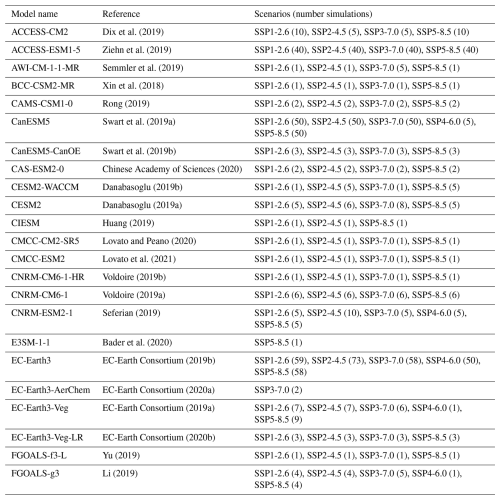 | Model name | Reference | Scenarios (number simulations) |
|---|---|---|
| ACCESS-CM2 | Dix et al. (2019) | SSP1-2.6 (10), SSP2-4.5 (5), SSP3-7.0 (5), SSP5-8.5 (10) |
| ACCESS-ESM1-5 | Ziehn et al. (2019) | SSP1-2.6 (40), SSP2-4.5 (40), SSP3-7.0 (40), SSP5-8.5 (40) |
| AWI-CM-1-1-MR | Semmler et al. (2019) | SSP1-2.6 (1), SSP2-4.5 (1), SSP3-7.0 (5), SSP5-8.5 (1) |
| BCC-CSM2-MR | Xin et al. (2018) | SSP1-2.6 (1), SSP2-4.5 (1), SSP3-7.0 (1), SSP5-8.5 (1) |
| CAMS-CSM1-0 | Rong (2019) | SSP1-2.6 (2), SSP2-4.5 (2), SSP3-7.0 (2), SSP5-8.5 (2) |
| CanESM5 | Swart et al. (2019a) | SSP1-2.6 (50), SSP2-4.5 (50), SSP3-7.0 (50), SSP4-6.0 (5), SSP5-8.5 (50) |
| CanESM5-CanOE | Swart et al. (2019b) | SSP1-2.6 (3), SSP2-4.5 (3), SSP3-7.0 (3), SSP5-8.5 (3) |
| CAS-ESM2-0 | Chinese Academy of Sciences (2020) | SSP1-2.6 (2), SSP2-4.5 (2), SSP3-7.0 (2), SSP5-8.5 (2) |
| CESM2-WACCM | Danabasoglu (2019b) | SSP1-2.6 (1), SSP2-4.5 (5), SSP3-7.0 (1), SSP5-8.5 (5) |
| CESM2 | Danabasoglu (2019a) | SSP1-2.6 (5), SSP2-4.5 (6), SSP3-7.0 (8), SSP5-8.5 (5) |
| CIESM | Huang (2019) | SSP1-2.6 (1), SSP2-4.5 (1), SSP5-8.5 (1) |
| CMCC-CM2-SR5 | Lovato and Peano (2020) | SSP1-2.6 (1), SSP2-4.5 (1), SSP3-7.0 (1), SSP5-8.5 (1) |
| CMCC-ESM2 | Lovato et al. (2021) | SSP1-2.6 (1), SSP2-4.5 (1), SSP3-7.0 (1), SSP5-8.5 (1) |
| CNRM-CM6-1-HR | Voldoire (2019b) | SSP1-2.6 (1), SSP2-4.5 (1), SSP3-7.0 (1), SSP5-8.5 (1) |
| CNRM-CM6-1 | Voldoire (2019a) | SSP1-2.6 (6), SSP2-4.5 (6), SSP3-7.0 (6), SSP5-8.5 (6) |
| CNRM-ESM2-1 | Seferian (2019) | SSP1-2.6 (5), SSP2-4.5 (10), SSP3-7.0 (5), SSP4-6.0 (5), SSP5-8.5 (5) |
| E3SM-1-1 | Bader et al. (2020) | SSP5-8.5 (1) |
| EC-Earth3 | EC-Earth Consortium (2019b) | SSP1-2.6 (59), SSP2-4.5 (73), SSP3-7.0 (58), SSP4-6.0 (50), SSP5-8.5 (58) |
| EC-Earth3-AerChem | EC-Earth Consortium (2020a) | SSP3-7.0 (2) |
| EC-Earth3-Veg | EC-Earth Consortium (2019a) | SSP1-2.6 (7), SSP2-4.5 (7), SSP3-7.0 (6), SSP4-6.0 (1), SSP5-8.5 (9) |
| EC-Earth3-Veg-LR | EC-Earth Consortium (2020b) | SSP1-2.6 (3), SSP2-4.5 (3), SSP3-7.0 (3), SSP5-8.5 (3) |
| FGOALS-f3-L | Yu (2019) | SSP1-2.6 (1), SSP2-4.5 (1), SSP3-7.0 (1), SSP5-8.5 (1) |
| FGOALS-g3 | Li (2019) | SSP1-2.6 (4), SSP2-4.5 (4), SSP3-7.0 (5), SSP4-6.0 (1), SSP5-8.5 (4) |